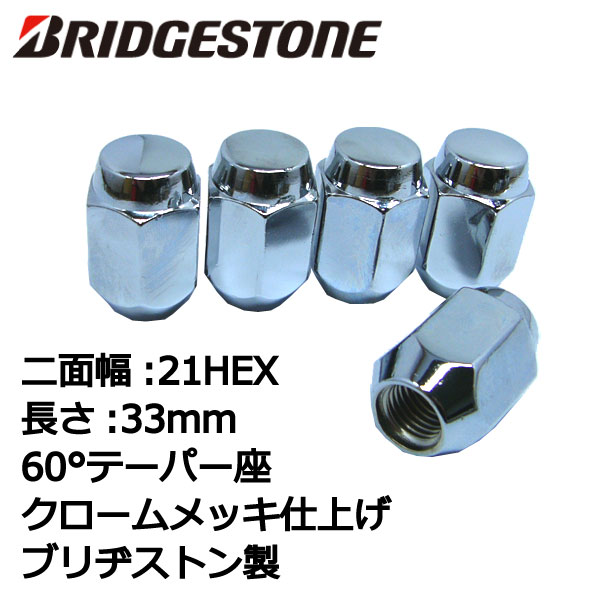 BRIDGESTONE

二面幅 :21HEX
長さ :33mm
60°テーパー座
クロームメッキ仕上げ
ブリヂストン製